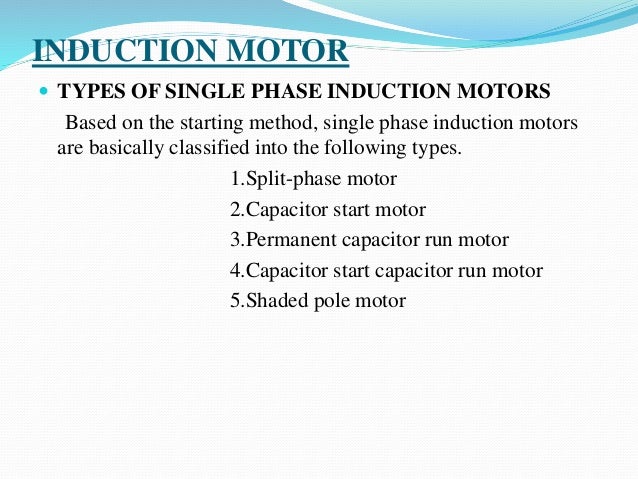 INDUCTION MOTOR

TYPES OF SINGLE PHASE INDUCTION MOTORS

Based on the starting method, single phase induction motors are basically classified into the following types.

1.Split-phase motor

2.Capacitor start motor

3.Permanent capacitor run motor

4.Capacitor start capacitor run motor

5.Shaded pole motor